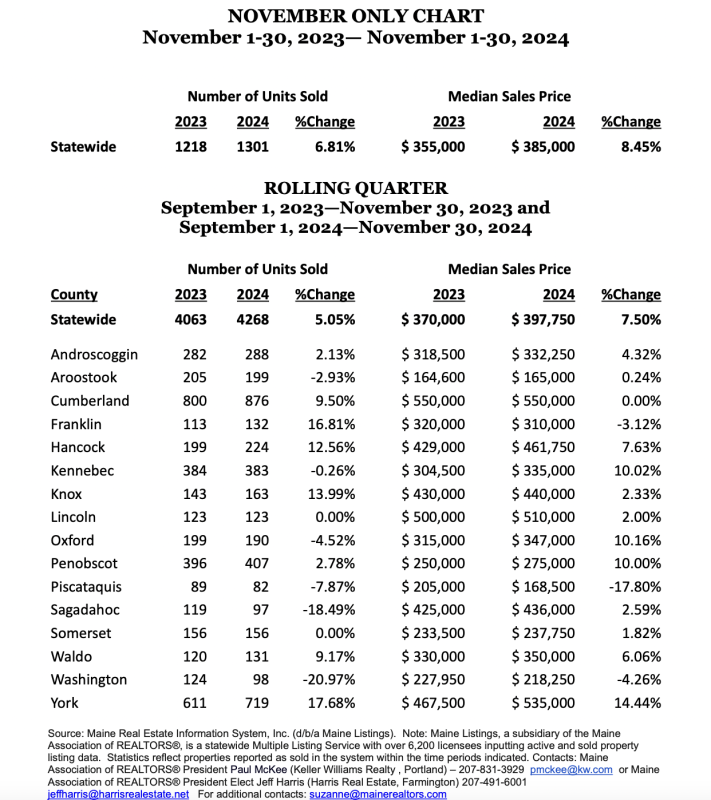 NOVEMBER ONLY CHART
November 1-30, 2023— November 1-30, 2024

| | Number of Units Sold | | | Median Sales Price | | |
|---|---|---|---|---|---|---|
| | 2023 | 2024 | %Change | 2023 | 2024 | %Change |
| Statewide | 1218 | 1301 | 6.81% | $ 355,000 | $ 385,000 | 8.45% |

ROLLING QUARTER
September 1, 2023—November 30, 2023 and
September 1, 2024—November 30, 2024

| | Number of Units Sold | | | Median Sales Price | | |
|---|---|---|---|---|---|---|
| County | 2023 | 2024 | %Change | 2023 | 2024 | %Change |
| Statewide | 4063 | 4268 | 5.05% | $ 370,000 | $ 397,750 | 7.50% |
| Androscoggin | 282 | 288 | 2.13% | $ 318,500 | $ 332,250 | 4.32% |
| Aroostook | 205 | 199 | -2.93% | $ 164,600 | $ 165,000 | 0.24% |
| Cumberland | 800 | 876 | 9.50% | $ 550,000 | $ 550,000 | 0.00% |
| Franklin | 113 | 132 | 16.81% | $ 320,000 | $ 310,000 | -3.12% |
| Hancock | 199 | 224 | 12.56% | $ 429,000 | $ 461,750 | 7.63% |
| Kennebec | 384 | 383 | -0.26% | $ 304,500 | $ 335,000 | 10.02% |
| Knox | 143 | 163 | 13.99% | $ 430,000 | $ 440,000 | 2.33% |
| Lincoln | 123 | 123 | 0.00% | $ 500,000 | $ 510,000 | 2.00% |
| Oxford | 199 | 190 | -4.52% | $ 315,000 | $ 347,000 | 10.16% |
| Penobscot | 396 | 407 | 2.78% | $ 250,000 | $ 275,000 | 10.00% |
| Piscataquis | 89 | 82 | -7.87% | $ 205,000 | $ 168,500 | -17.80% |
| Sagadahoc | 119 | 97 | -18.49% | $ 425,000 | $ 436,000 | 2.59% |
| Somerset | 156 | 156 | 0.00% | $ 233,500 | $ 237,750 | 1.82% |
| Waldo | 120 | 131 | 9.17% | $ 330,000 | $ 350,000 | 6.06% |
| Washington | 124 | 98 | -20.97% | $ 227,950 | $ 218,250 | -4.26% |
| York | 611 | 719 | 17.68% | $ 467,500 | $ 535,000 | 14.44% |

Source: Maine Real Estate Information System, Inc. (d/b/a Maine Listings). Note: Maine Listings, a subsidiary of the Maine Association of REALTORS®, is a statewide Multiple Listing Service with over 6,200 licensees inputting active and sold property listing data. Statistics reflect properties reported as sold in the system within the time periods indicated. Contacts: Maine Association of REALTORS® President Paul McKee (Keller Williams Realty , Portland) – 207-831-3929 pmckee@kw.com or Maine Association of REALTORS® President Elect Jeff Harris (Harris Real Estate, Farmington) 207-491-6001 jeffharris@harrisrealestate.net For additional contacts: suzanne@mainerealtors.com